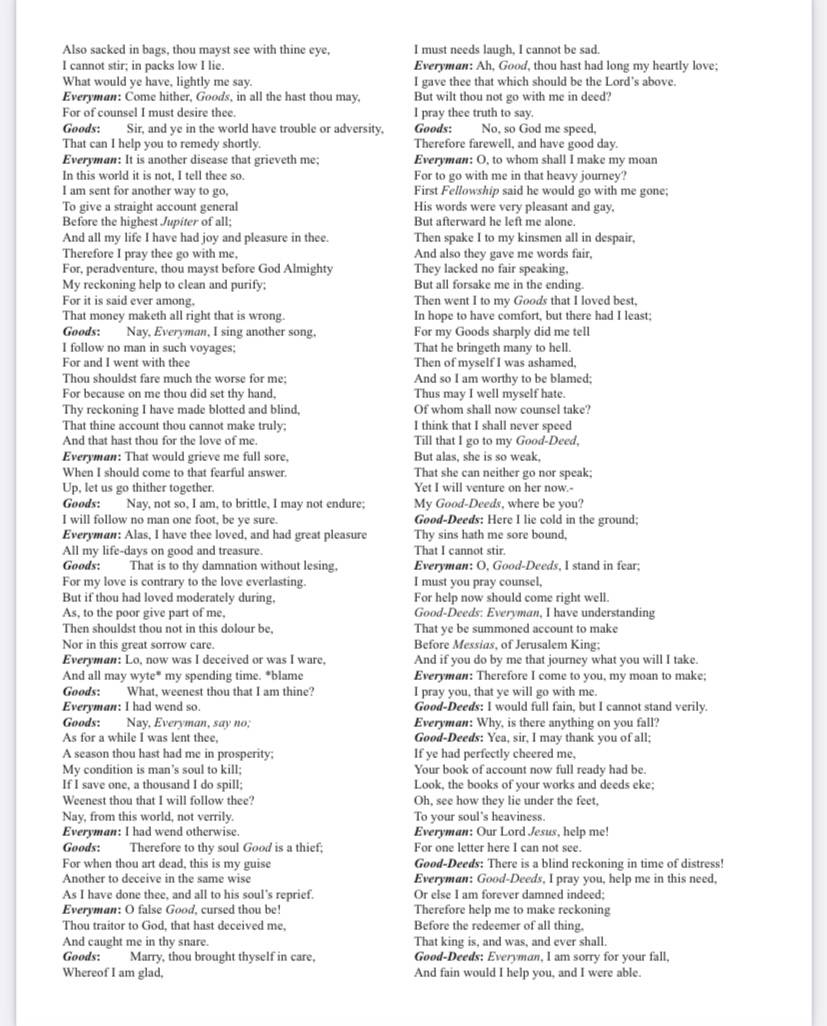 Also sacked in bags, thou mayst see with thine eye,
I cannot stir; in packs low I lie.
What would ye have, lightly me say.
Everyman: Come hither, Goods, in all the hast thou may,
For of counsel I must desire thee.
Goods: Sir, and ye in the world have trouble or adversity,
That can I help you to remedy shortly.
Everyman: It is another disease that grieveth me;
In this world it is not, I tell thee so.
I am sent for another way to go,
To give a straight account general
Before the highest Jupiter of all;
And all my life I have had joy and pleasure in thee.
Therefore I pray thee go with me,
For, peradventure, thou mayst before God Almighty
My reckoning help to clean and purify;
For it is said ever among,
That money maketh all right that is wrong.
Goods: Nay, Everyman, I sing another song,
I follow no man in such voyages;
For and I went with thee
Thou shouldst fare much the worse for me;
For because on me thou did set thy hand,
Thy reckoning I have made blotted and blind,
That thine account thou cannot make truly;
And that hast thou for the love of me.
Everyman: That would grieve me full sore,
When I should come to that fearful answer.
Up, let us go thither together.
Goods: Nay, not so, I am, to brittle, I may not endure;
I will follow no man one foot, be ye sure.
Everyman: Alas, I have thee loved, and had great pleasure
All my life-days on good and treasure.
Goods: That is to thy damnation without lesing,
For my love is contrary to the love everlasting.
But if thou had loved moderately during,
As, to the poor give part of me,
Then shouldst thou not in this dolour be,
Nor in this great sorrow care.
Everyman: Lo, now was I deceived or was I ware,
And all may wyte* my spending time. *blame
Goods: What, weenest thou that I am thine?
Everyman: I had wend so.
Goods: Nay, Everyman, say no;
As for a while I was lent thee,
A season thou hast had me in prosperity;
My condition is man's soul to kill;
If I save one, a thousand I do spill;
Weenest thou that I will follow thee?
Nay, from this world, not verrily.
Everyman: I had wend otherwise.
Goods: Therefore to thy soul Good is a thief;
For when thou art dead, this is my guise
Another to deceive in the same wise
As I have done thee, and all to his soul's reprief.
Everyman: O false Good, cursed thou be!
Thou traitor to God, that hast deceived me,
And caught me in thy snare.
Goods: Marry, thou brought thyself in care,
Whereof I am glad,
I must needs laugh, I cannot be sad.
Everyman: Ah, Good, thou hast had long my heartly love;
I gave thee that which should be the Lord's above.
But wilt thou not go with me in deed?
I pray thee truth to say.
Goods: No, so God me speed,
Therefore farewell, and have good day.
Everyman: O, to whom shall I make my moan
For to go with me in that heavy journey?
First Fellowship said he would go with me gone;
His words were very pleasant and gay,
But afterward he left me alone.
Then spake I to my kinsmen all in despair,
And also they gave me words fair,
They lacked no fair speaking,
But all forsake me in the ending.
Then went I to my Goods that I loved best,
In hope to have comfort, but there had I least;
For my Goods sharply did me tell
That he bringeth many to hell.
Then of myself I was ashamed,
And so I am worthy to be blamed;
Thus may I well myself hate.
Of whom shall now counsel take?
I think that I shall never speed
Till that I go to my Good-Deed,
But alas, she is so weak,
That she can neither go nor speak;
Yet I will venture on her now.-
My Good-Deeds, where be you?
Good-Deeds: Here I lie cold in the ground;
Thy sins hath me sore bound,
That I cannot stir.
Everyman: O, Good-Deeds, I stand in fear;
I must you pray counsel,
For help now should come right well.
Good-Deeds: Everyman, I have understanding
That ye be summoned account to make
Before Messias, of Jerusalem King;
And if you do by me that journey what you will I take.
Everyman: Therefore I come to you, my moan to make;
I pray you, that ye will go with me.
Good-Deeds: I would full fain, but I cannot stand verily.
Everyman: Why, is there anything on you fall?
Good-Deeds: Yea, sir, I may thank you of all;
If ye had perfectly cheered me,
Your book of account now full ready had be.
Look, the books of your works and deeds eke;
Oh, see how they lie under the feet,
To your soul's heaviness.
Everyman: Our Lord Jesus, help me!
For one letter here I can not see.
Good-Deeds: There is a blind reckoning in time of distress!
Everyman: Good-Deeds, I pray you, help me in this need,
Or else I am forever damned indeed;
Therefore help me to make reckoning
Before the redeemer of all thing,
That king is, and was, and ever shall.
Good-Deeds: Everyman, I am sorry for your fall,
And fain would I help you, and I were able.